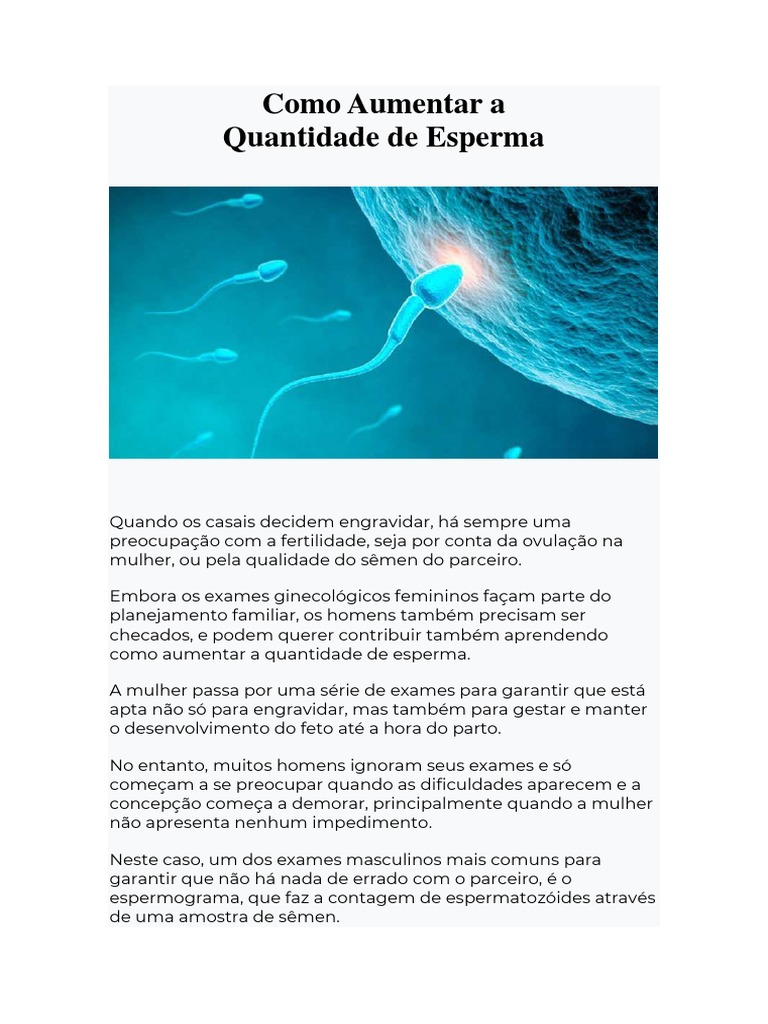 Como Aumentar a
Quantidade de Esperma

Quando os casais decidem engravidar, há sempre uma preocupação com a fertilidade, seja por conta da ovulação na mulher, ou pela qualidade do sêmen do parceiro.

Embora os exames ginecológicos femininos façam parte do planejamento familiar, os homens também precisam ser checados, e podem querer contribuir também aprendendo como aumentar a quantidade de esperma.

A mulher passa por uma série de exames para garantir que está apta não só para engravidar, mas também para gestar e manter o desenvolvimento do feto até a hora do parto.

No entanto, muitos homens ignoram seus exames e só começam a se preocupar quando as dificuldades aparecem e a concepção começa a demorar, principalmente quando a mulher não apresenta nenhum impedimento.

Neste caso, um dos exames masculinos mais comuns para garantir que não há nada de errado com o parceiro, é o espermograma, que faz a contagem de espermatozóides através de uma amostra de sêmen.